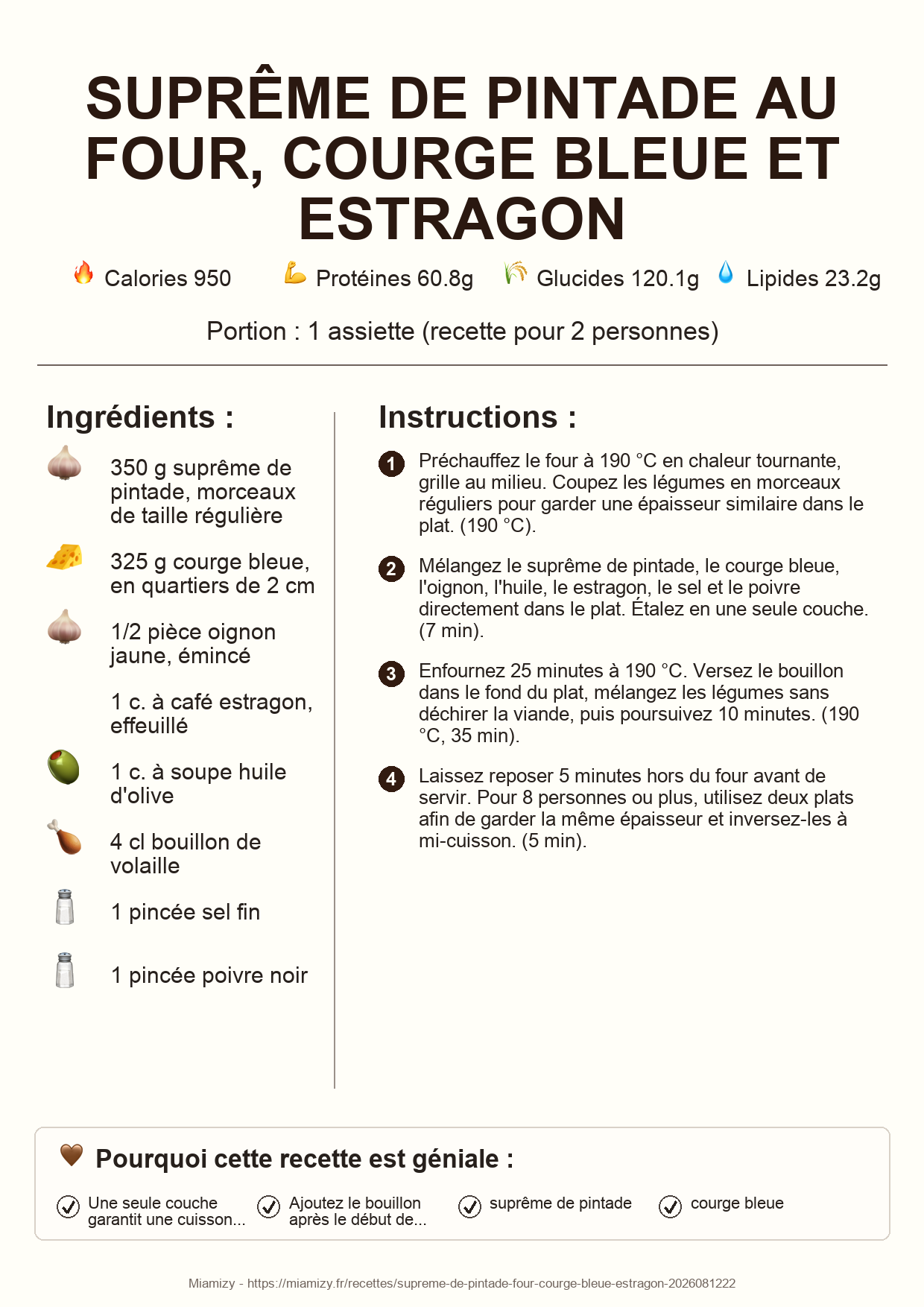 SUPRÊME DE PINTADE AU FOUR, COURGE BLEUE ET ESTRAGON

Calories 950 Protéines 60.8g Glucides 120.1g Lipides 23.2g

Portion : 1 assiette (recette pour 2 personnes)

Ingrédients :

350 g suprême de pintade, morceaux de taille régulière

325 g courge bleue, en quartiers de 2 cm

1/2 pièce oignon jaune, émincé

1 c. à café estragon, effeuillé

1 c. à soupe huile d'olive

4 cl bouillon de volaille

1 pincée sel fin

1 pincée poivre noir

Instructions :

1 Préchauffez le four à 190 °C en chaleur tournante, grille au milieu. Coupez les légumes en morceaux réguliers pour garder une épaisseur similaire dans le plat. (190 °C).

2 Mélangez le suprême de pintade, le courge bleue, l'oignon, l'huile, le estragon, le sel et le poivre directement dans le plat. Étalez en une seule couche. (7 min).

3 Enfournez 25 minutes à 190 °C. Versez le bouillon dans le fond du plat, mélangez les légumes sans déchirer la viande, puis poursuivez 10 minutes. (190 °C, 35 min).

4 Laissez reposer 5 minutes hors du four avant de servir. Pour 8 personnes ou plus, utilisez deux plats afin de garder la même épaisseur et inversez-les à mi-cuisson. (5 min).

Pourquoi cette recette est géniale :

Une seule couche garantit une cuisson...
Ajoutez le bouillon après le début de...
suprême de pintade
courge bleue

Miamizy - https://miamizy.fr/recettes/supreme-de-pintade-four-courge-bleue-estragon-2026081222